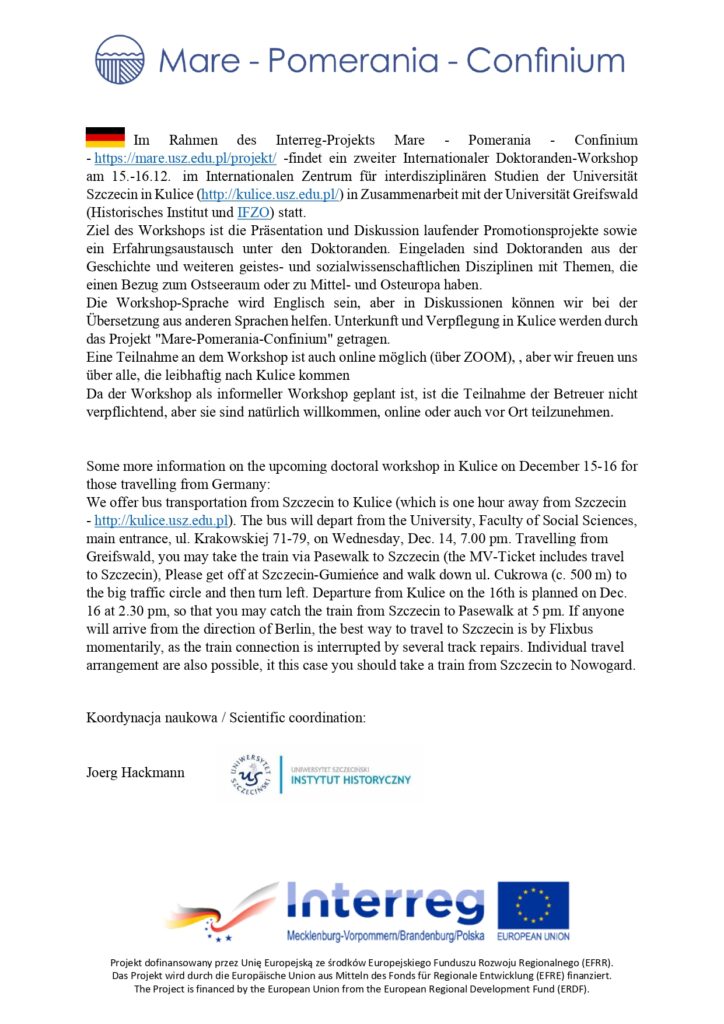 Mare - Pomerania - Confinium

Im Rahmen des Interreg-Projekts Mare - Pomerania - Confinium - https://mare.usz.edu.pl/projekt/ -findet ein zweiter Internationaler Doktoranden-Workshop am 15.-16.12. im Internationalen Zentrum für interdisziplinären Studien der Universität Szczecin in Kulice (http://kulice.usz.edu.pl/) in Zusammenarbeit mit der Universität Greifswald (Historisches Institut und IFZO) statt.
Ziel des Workshops ist die Präsentation und Diskussion laufender Promotionsprojekte sowie ein Erfahrungsaustausch unter den Doktoranden. Eingeladen sind Doktoranden aus der Geschichte und weiteren geistes- und sozialwissenschaftlichen Disziplinen mit Themen, die einen Bezug zum Ostseeraum oder zu Mittel- und Osteuropa haben.
Die Workshop-Sprache wird Englisch sein, aber in Diskussionen können wir bei der Übersetzung aus anderen Sprachen helfen. Unterkunft und Verpflegung in Kulice werden durch das Projekt "Mare-Pomerania-Confinium" getragen.
Eine Teilnahme an dem Workshop ist auch online möglich (über ZOOM), , aber wir freuen uns über alle, die leibhaftig nach Kulice kommen
Da der Workshop als informeller Workshop geplant ist, ist die Teilnahme der Betreuer nicht verpflichtend, aber sie sind natürlich willkommen, online oder auch vor Ort teilzunehmen.

Some more information on the upcoming doctoral workshop in Kulice on December 15-16 for those travelling from Germany:
We offer bus transportation from Szczecin to Kulice (which is one hour away from Szczecin - http://kulice.usz.edu.pl). The bus will depart from the University, Faculty of Social Sciences, main entrance, ul. Krakowskiej 71-79, on Wednesday, Dec. 14, 7.00 pm. Travelling from Greifswald, you may take the train via Pasewalk to Szczecin (the MV-Ticket includes travel to Szczecin), Please get off at Szczecin-Gumieńce and walk down ul. Cukrowa (c. 500 m) to the big traffic circle and then turn left. Departure from Kulice on the 16th is planned on Dec. 16 at 2.30 pm, so that you may catch the train from Szczecin to Pasewalk at 5 pm. If anyone will arrive from the direction of Berlin, the best way to travel to Szczecin is by Flixbus momentarily, as the train connection is interrupted by several track repairs. Individual travel arrangement are also possible, it this case you should take a train from Szczecin to Nowogard.

Koordynacja naukowa / Scientific coordination:

Joerg Hackmann

UNIWERSYTET SZCZECIŃSKI
UNIWERSYTET SZCZECIŃSKI
INSTYTUT HISTORYCZNY

Interreg
Mecklenburg-Vorpommern/Brandenburg/Polska
EUROPEAN UNION

Projekt dofinansowany przez Unię Europejską ze środków Europejskiego Funduszu Rozwoju Regionalnego (EFRR).
Das Projekt wird durch die Europäische Union aus Mitteln des Fonds für Regionale Entwicklung (EFRE) finanziert.
The Project is financed by the European Union from the European Regional Development Fund (ERDF).